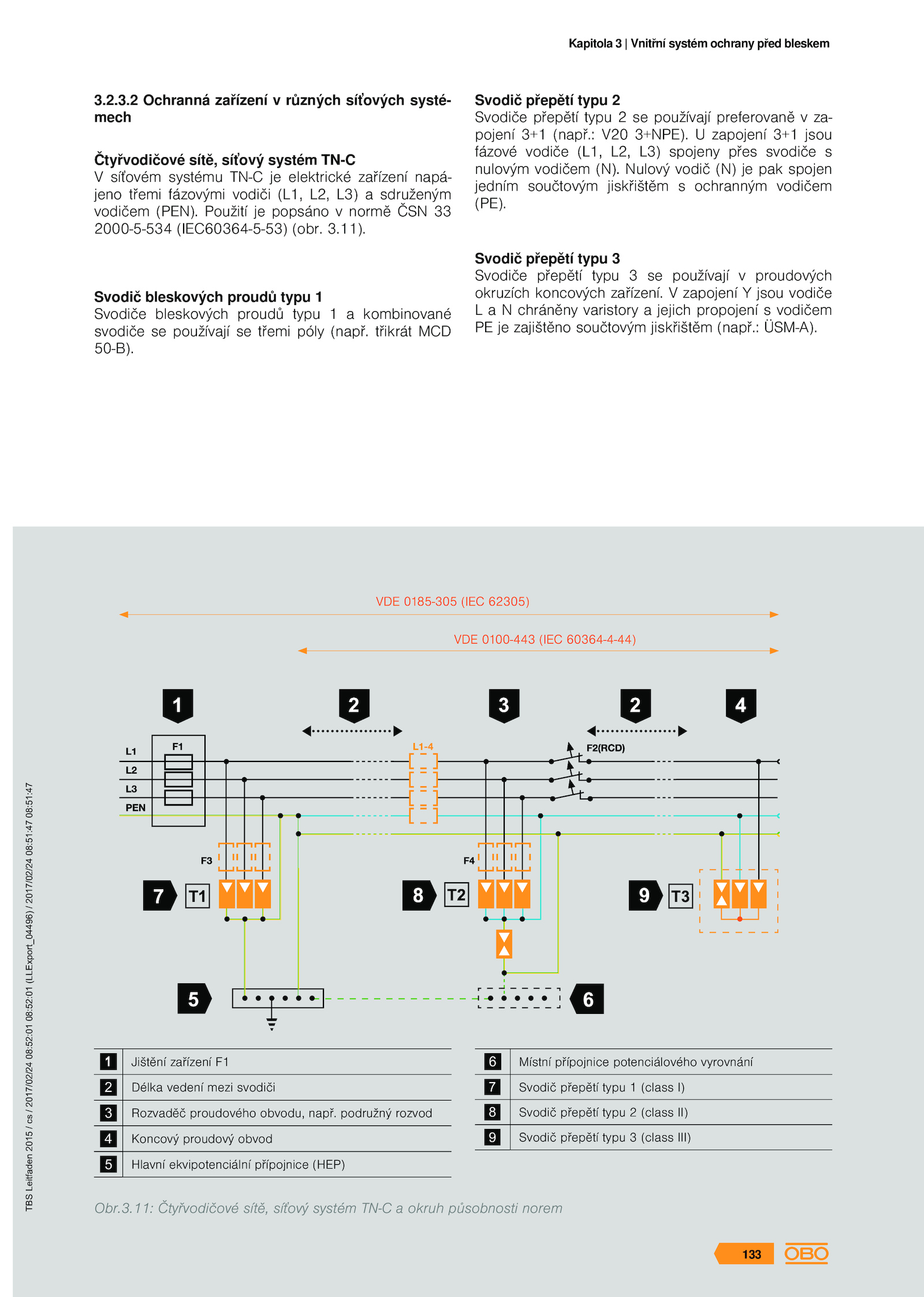 Kapitola 3 | Vnitřní systém ochrany před bleskem

3.2.3.2 Ochranná zařízení v různých síťových systémech

Čtyřvodičové sítě, síťový systém TN-C
V síťovém systému TN-C je elektrické zařízení napájeno třemi fázovými vodiči (L1, L2, L3) a sdruženým vodičem (PEN). Použití je popsáno v normě ČSN 33 2000-5-534 (IEC60364-5-53) (obr. 3.11).

Svodič bleskových proudů typu 1
Svodiče bleskových proudů typu 1 a kombinované svodiče se používají se třemi póly (např. třikrát MCD 50-B).

Svodič přepětí typu 2
Svodiče přepětí typu 2 se používají preferovaně v zapojení 3+1 (např.: V20 3+NPE). U zapojení 3+1 jsou fázové vodiče (L1, L2, L3) spojeny přes svodiče s nulovým vodičem (N). Nulový vodič (N) je pak spojen jedním součtovým jiskřištěm s ochranným vodičem (PE).

Svodič přepětí typu 3
Svodiče přepětí typu 3 se používají v proudových okruzích koncových zařízení. V zapojení Y jsou vodiče L a N chráněny varistory a jejich propojení s vodičem PE je zajištěno součtovým jiskřištěm (např.: ÜSM-A).

VDE 0185-305 (IEC 62305)
VDE 0100-443 (IEC 60364-4-44)
1 2 3 2 4
L1 L2 L3 PEN F1 L1-4 F2(RCD)
F3 F4
7 T1 8 T2 9 T3
5 6

| 1 | Jištění zařízení F1 |
|---|---|
| 2 | Délka vedení mezi svodiči |
| 3 | Rozvaděč proudového obvodu, např. podružný rozvod |
| 4 | Koncový proudový obvod |
| 5 | Hlavní ekvipotenciální přípojnice (HEP) |

| 6 | Místní přípojnice potenciálového vyrovnání |
|---|---|
| 7 | Svodič přepětí typu 1 (class I) |
| 8 | Svodič přepětí typu 2 (class II) |
| 9 | Svodič přepětí typu 3 (class III) |

Obr.3.11: Čtyřvodičové sítě, síťový systém TN-C a okruh působnosti norem

TBS Leitfaden 2015 / cs / 2017/02/24 08:52:01 08:52:01 (LLExport_04496) / 2017/02/24 08:51:47 08:51:47

133 OBO